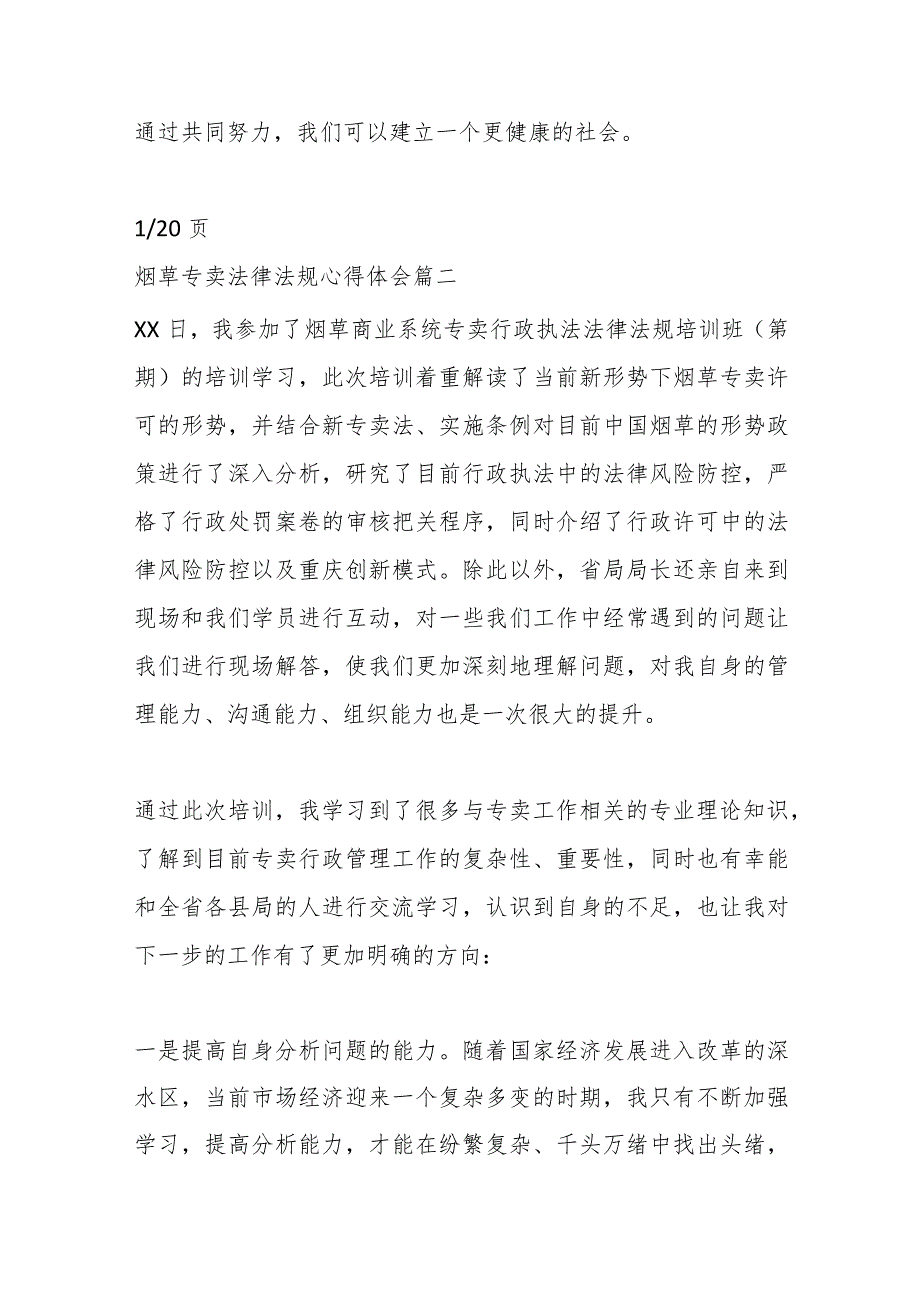 通过共同努力，我们可以建立一个更健康的社会。

1/20 页

烟草专卖法律法规心得体会篇二

XX 日，我参加了烟草商业系统专卖行政执法法律法规培训班（第期）的培训学习，此次培训着重解读了当前新形势下烟草专卖许可的形势，并结合新专卖法、实施条例对目前中国烟草的形势政策进行了深入分析，研究了目前行政执法中的法律风险防控，严格了行政处罚案卷的审核把关程序，同时介绍了行政许可中的法律风险防控以及重庆创新模式。除此以外，省局局长还亲自来到现场和我们学员进行互动，对一些我们工作中经常遇到的问题让我们进行现场解答，使我们更加深刻地理解问题，对我自身的管理能力、沟通能力、组织能力也是一次很大的提升。

通过此次培训，我学习到了很多与专卖工作相关的专业理论知识，了解到目前专卖行政管理工作的复杂性、重要性，同时也有幸能和全省各县局的人进行交流学习，认识到自身的不足，也让我对下一步的工作有了更加明确的方向：

一是提高自身分析问题的能力。随着国家经济发展进入改革的深水区，当前市场经济迎来一个复杂多变的时期，我只有不断加强学习，提高分析能力，才能在纷繁复杂、千头万绪中找出头绪，